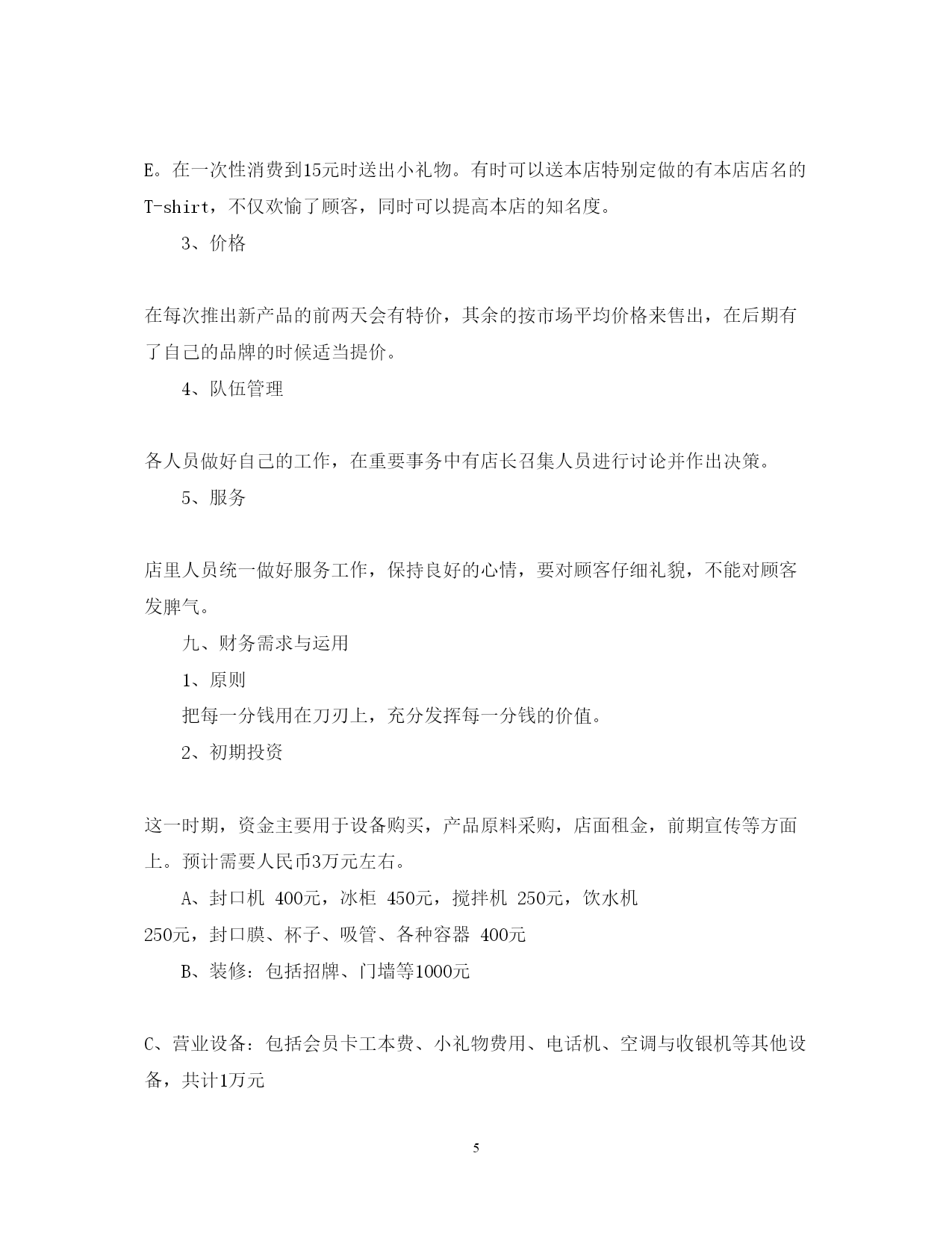 E。在一次性消费到15元时送出小礼物。有时可以送本店特别定做的有本店店名的T-shirt，不仅欢愉了顾客，同时可以提高本店的知名度。

3、价格

在每次推出新产品的前两天会有特价，其余的按市场平均价格来售出，在后期有了自己的品牌的时候适当提价。

4、队伍管理

各人员做好自己的工作，在重要事务中有店长召集人员进行讨论并作出决策。

5、服务

店里人员统一做好服务工作，保持良好的心情，要对顾客仔细礼貌，不能对顾客发脾气。

九、财务需求与运用

1、原则

把每一分钱用在刀刃上，充分发挥每一分钱的价值。

2、初期投资

这一时期，资金主要用于设备购买，产品原料采购，店面租金，前期宣传等方面上。预计需要人民币3万元左右。

A、封口机 400元，冰柜 450元，搅拌机 250元，饮水机 250元，封口膜、杯子、吸管、各种容器 400元

B、装修：包括招牌、门墙等1000元

C、营业设备：包括会员卡工本费、小礼物费用、电话机、空调与收银机等其他设备，共计1万元

5